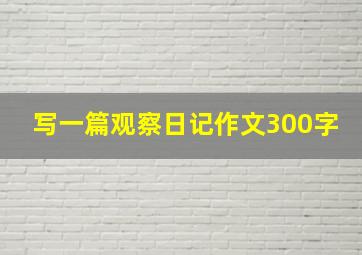 写一篇观察日记作文300字